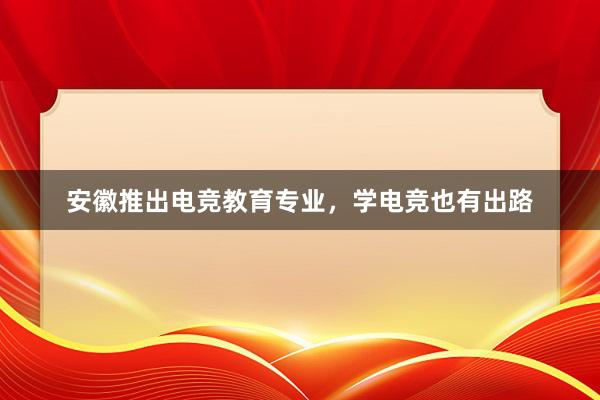 安徽推出电竞教育专业，学电竞也有出路